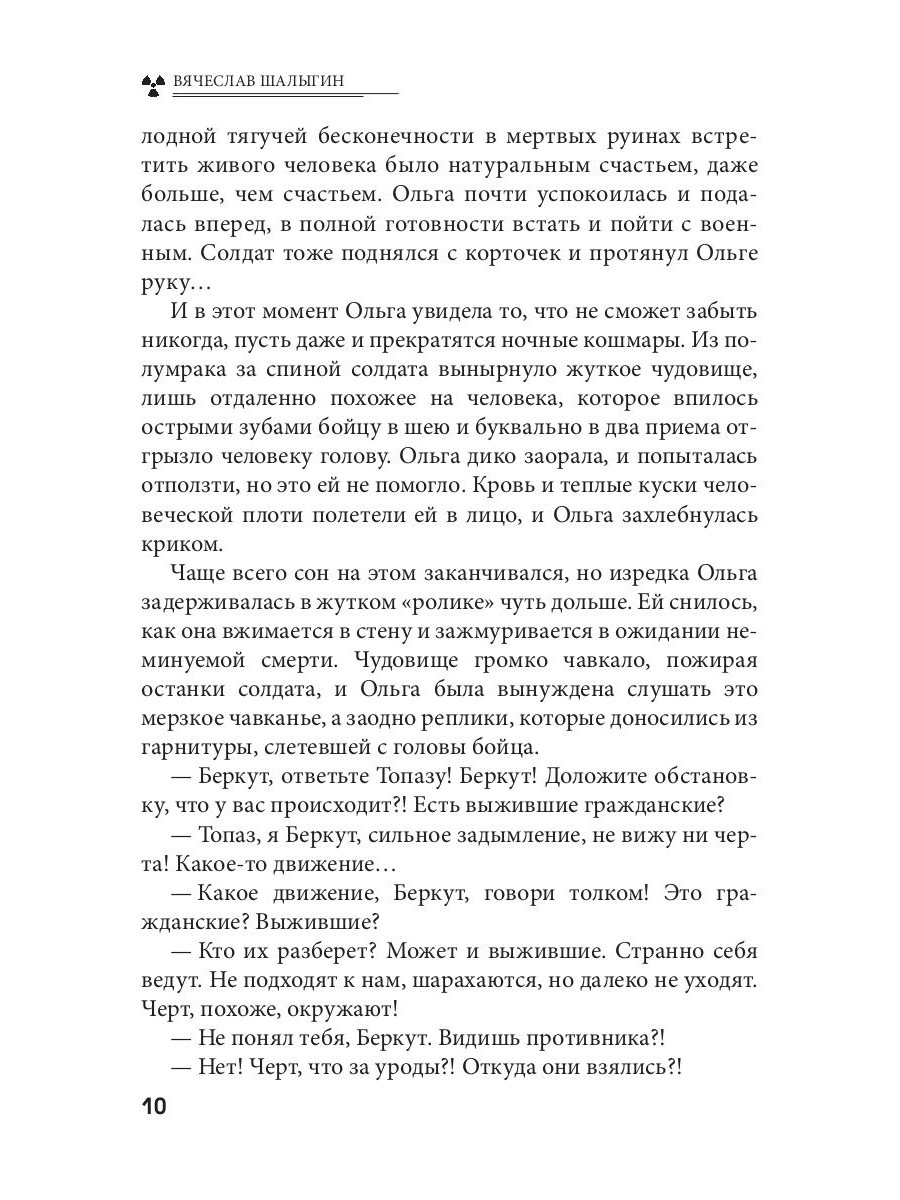 ВЯЧЕСЛАВ ШАЛЫГИН

лодной тягучей бесконечности в мертвых руинах встретить живого человека было натуральным счастьем, даже больше, чем счастьем. Ольга почти успокоилась и подалась вперед, в полной готовности встать и пойти с военным. Солдат тоже поднялся с корточек и протянул Ольге руку…

И в этот момент Ольга увидела то, что не сможет забыть никогда, пусть даже и прекратятся ночные кошмары. Из полумрака за спиной солдата вынырнуло жуткое чудовище, лишь отдаленно похожее на человека, которое впилось острыми зубами бойцу в шею и буквально в два приема отгрызло человеку голову. Ольга дико заорала, и попыталась отползти, но это ей не помогло. Кровь и теплые куски человеческой плоти полетели ей в лицо, и Ольга захлебнулась криком.

Чаще всего сон на этом заканчивался, но изредка Ольга задерживалась в жутком «ролике» чуть дольше. Ей снилось, как она вжимается в стену и зажмуривается в ожидании неминуемой смерти. Чудовище громко чавкало, пожирая останки солдата, и Ольга была вынуждена слушать это мерзкое чавканье, а заодно реплики, которые доносились из гарнитуры, слетевшей с головы бойца.

— Беркут, ответьте Топазу! Беркут! Доложите обстановку, что у вас происходит?! Есть выжившие гражданские?

— Топаз, я Беркут, сильное задымление, не вижу ни черта! Какое-то движение…

— Какое движение, Беркут, говори толком! Это гражданские? Выжившие?

— Кто их разберет? Может и выжившие. Странно себя ведут. Не подходят к нам, шарахаются, но далеко не уходят. Черт, похоже, окружают!

— Не понял тебя, Беркут. Видишь противника?!

— Нет! Черт, что за уроды?! Откуда они взялись?!

10